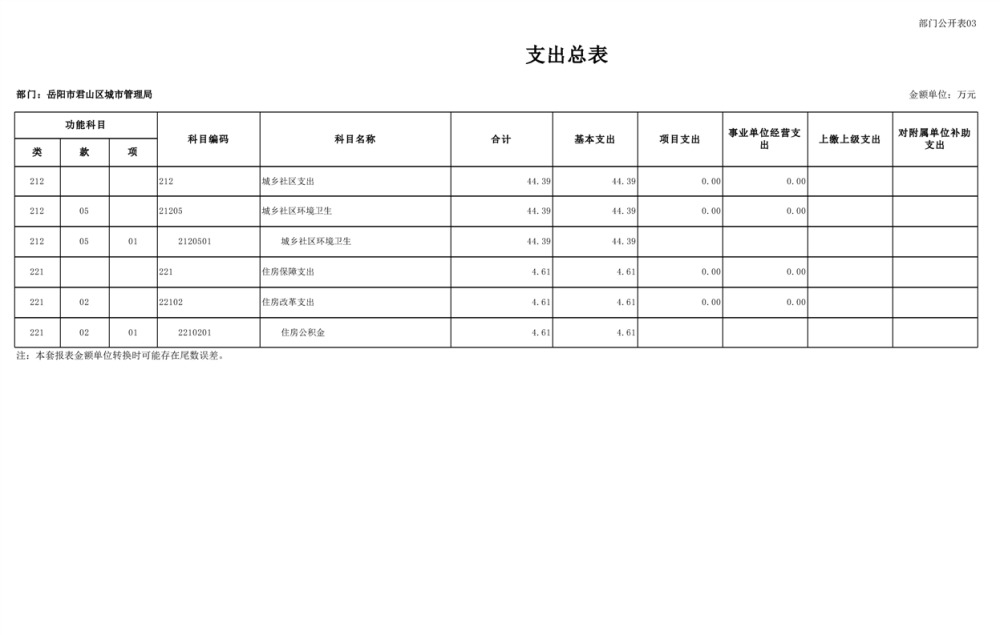 部门公开表03

支出总表

部门：岳阳市君山区城市管理局

金额单位：万元

| 功能科目 | | | 科目编码 | 科目名称 | 合计 | 基本支出 | 项目支出 | 事业单位经营支出 | 上缴上级支出 | 对附属单位补助支出 |
|---|---|---|---|---|---|---|---|---|---|---|
| 类 | 款 | 项 | | | | | | | | |
| 212 | | | 212 | 城乡社区支出 | 44.39 | 44.39 | 0.00 | 0.00 | | |
| 212 | 05 | | 21205 | 城乡社区环境卫生 | 44.39 | 44.39 | 0.00 | 0.00 | | |
| 212 | 05 | 01 | 2120501 | 城乡社区环境卫生 | 44.39 | 44.39 | | | | |
| 221 | | | 221 | 住房保障支出 | 4.61 | 4.61 | 0.00 | 0.00 | | |
| 221 | 02 | | 22102 | 住房改革支出 | 4.61 | 4.61 | 0.00 | 0.00 | | |
| 221 | 02 | 01 | 2210201 | 住房公积金 | 4.61 | 4.61 | | | | |

注：本套报表金额单位转换时可能存在尾数误差。